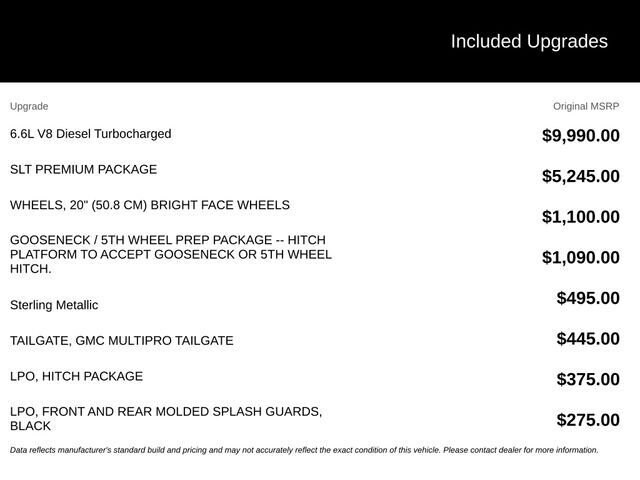 Included Upgrades

| Upgrade | Original MSRP |
|---|---|
| 6.6L V8 Diesel Turbocharged | $9,990.00 |
| SLT PREMIUM PACKAGE | $5,245.00 |
| WHEELS, 20" (50.8 CM) BRIGHT FACE WHEELS | $1,100.00 |
| GOOSENECK / 5TH WHEEL PREP PACKAGE -- HITCH PLATFORM TO ACCEPT GOOSENECK OR 5TH WHEEL HITCH. | $1,090.00 |
| Sterling Metallic | $495.00 |
| TAILGATE, GMC MULTIPRO TAILGATE | $445.00 |
| LPO, HITCH PACKAGE | $375.00 |
| LPO, FRONT AND REAR MOLDED SPLASH GUARDS, BLACK | $275.00 |

Data reflects manufacturer's standard build and pricing and may not accurately reflect the exact condition of this vehicle. Please contact dealer for more information.